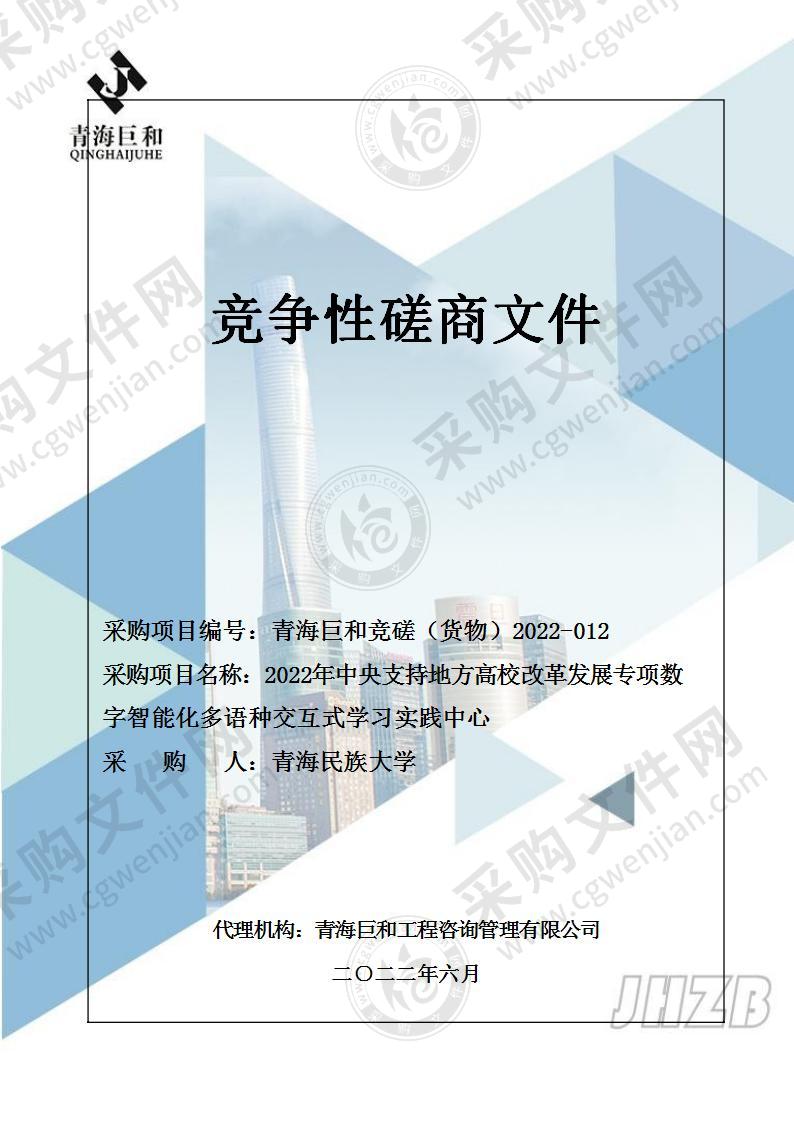 青海巨和
QINGHAIJUHE

竞争性磋商文件

采购项目编号：青海巨和竞磋（货物）2022-012
采购项目名称：2022年中央支持地方高校改革发展专项数字智能化多语种交互式学习实践中心
采 购 人：青海民族大学

代理机构：青海巨和工程咨询管理有限公司
二〇二二年六月

JHZB

采购文件网 www.cgwenjian.com